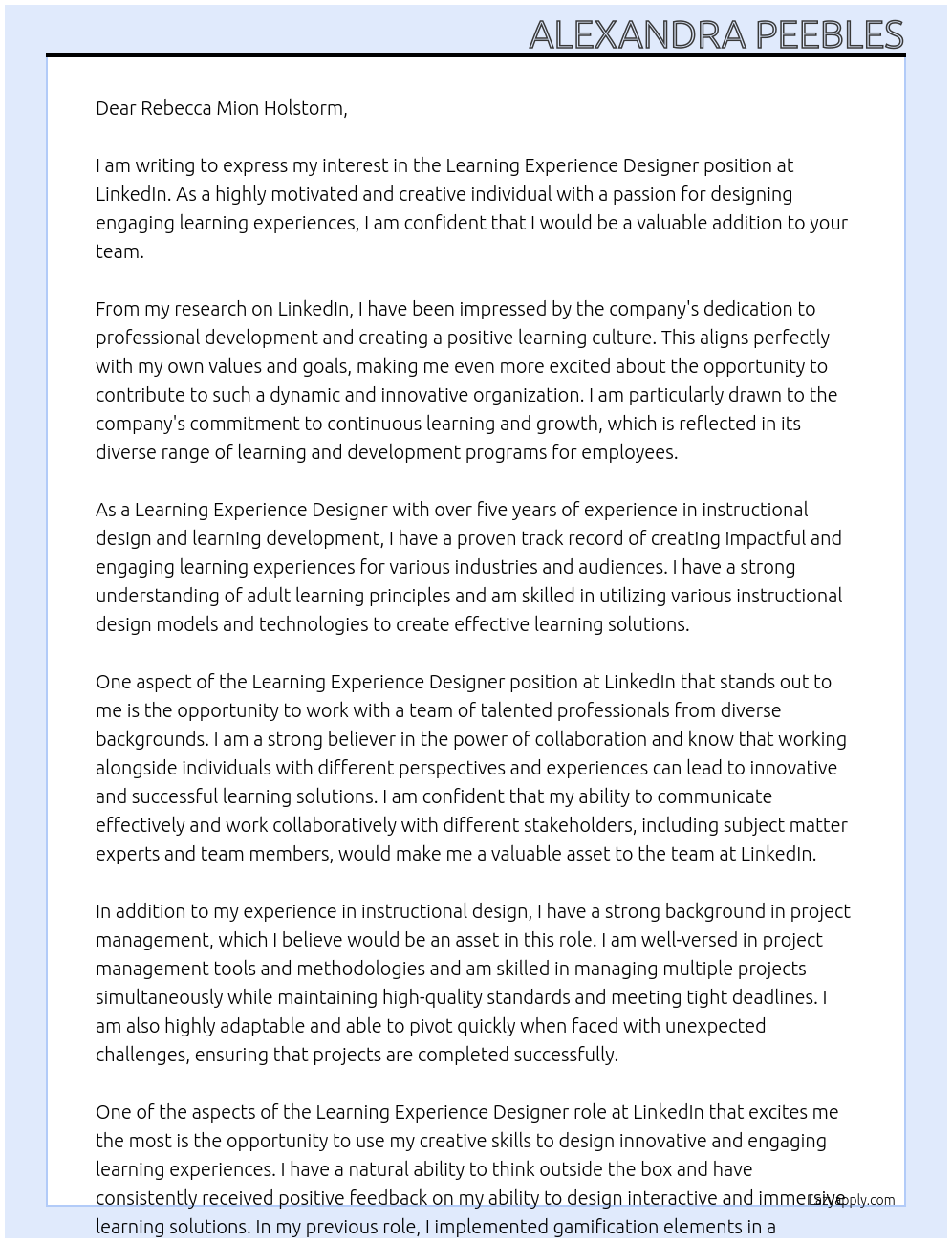 ALEXANDRA PEEBLES

Dear Rebecca Mion Holstorm,

I am writing to express my interest in the Learning Experience Designer position at LinkedIn. As a highly motivated and creative individual with a passion for designing engaging learning experiences, I am confident that I would be a valuable addition to your team.

From my research on LinkedIn, I have been impressed by the company's dedication to professional development and creating a positive learning culture. This aligns perfectly with my own values and goals, making me even more excited about the opportunity to contribute to such a dynamic and innovative organization. I am particularly drawn to the company's commitment to continuous learning and growth, which is reflected in its diverse range of learning and development programs for employees.

As a Learning Experience Designer with over five years of experience in instructional design and learning development, I have a proven track record of creating impactful and engaging learning experiences for various industries and audiences. I have a strong understanding of adult learning principles and am skilled in utilizing various instructional design models and technologies to create effective learning solutions.

One aspect of the Learning Experience Designer position at LinkedIn that stands out to me is the opportunity to work with a team of talented professionals from diverse backgrounds. I am a strong believer in the power of collaboration and know that working alongside individuals with different perspectives and experiences can lead to innovative and successful learning solutions. I am confident that my ability to communicate effectively and work collaboratively with different stakeholders, including subject matter experts and team members, would make me a valuable asset to the team at LinkedIn.

In addition to my experience in instructional design, I have a strong background in project management, which I believe would be an asset in this role. I am well-versed in project management tools and methodologies and am skilled in managing multiple projects simultaneously while maintaining high-quality standards and meeting tight deadlines. I am also highly adaptable and able to pivot quickly when faced with unexpected challenges, ensuring that projects are completed successfully.

One of the aspects of the Learning Experience Designer role at LinkedIn that excites me the most is the opportunity to use my creative skills to design innovative and engaging learning experiences. I have a natural ability to think outside the box and have consistently received positive feedback on my ability to design interactive and immersive learning solutions. In my previous role, I implemented gamification elements in a

LazyApply.com